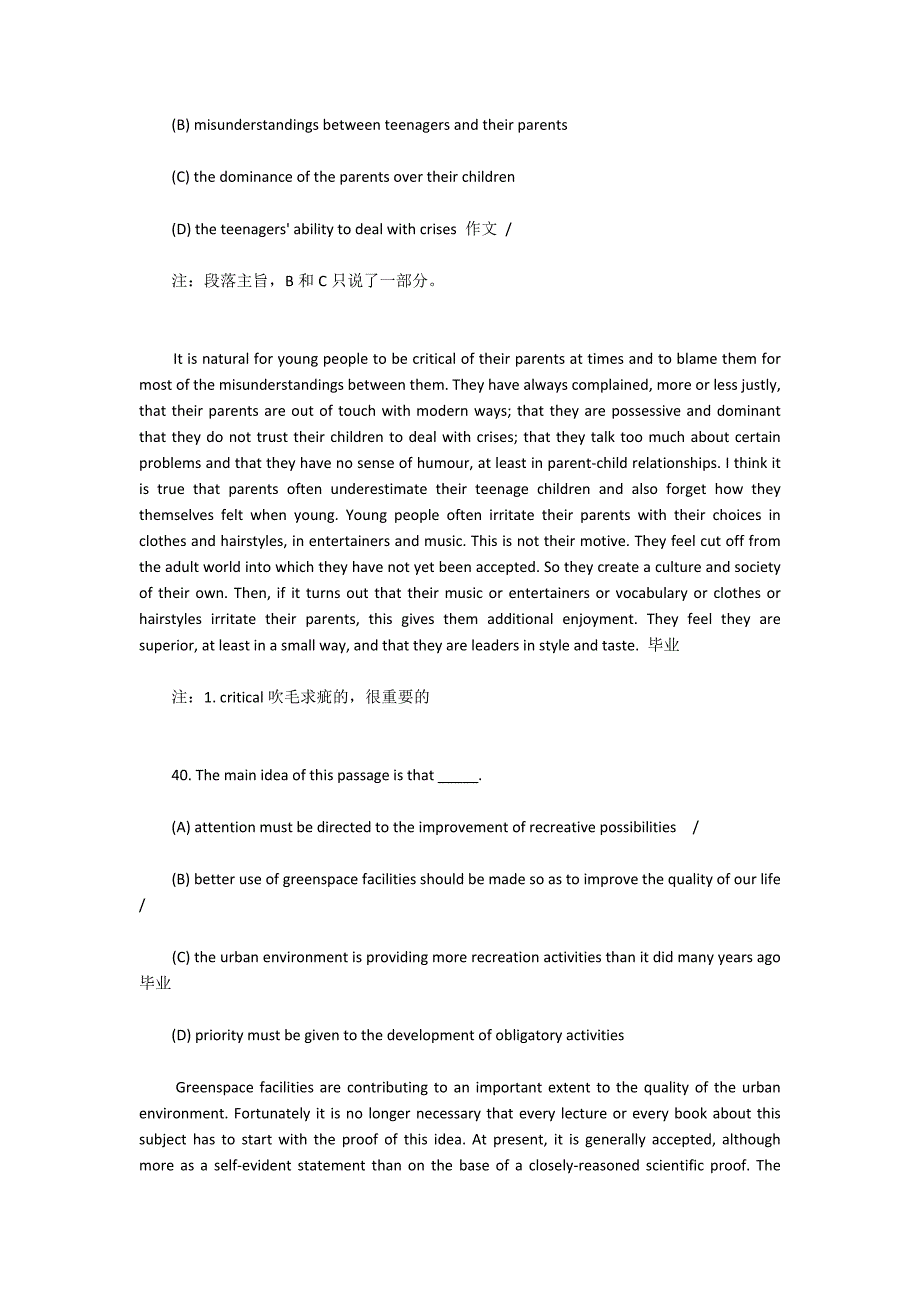 (B) misunderstandings between teenagers and their parents

(C) the dominance of the parents over their children

(D) the teenagers' ability to deal with crises 作文 /

注：段落主旨，B 和 C 只说了一部分。

It is natural for young people to be critical of their parents at times and to blame them for most of the misunderstandings between them. They have always complained, more or less justly, that their parents are out of touch with modern ways; that they are possessive and dominant that they do not trust their children to deal with crises; that they talk too much about certain problems and that they have no sense of humour, at least in parent-child relationships. I think it is true that parents often underestimate their teenage children and also forget how they themselves felt when young. Young people often irritate their parents with their choices in clothes and hairstyles, in entertainers and music. This is not their motive. They feel cut off from the adult world into which they have not yet been accepted. So they create a culture and society of their own. Then, if it turns out that their music or entertainers or vocabulary or clothes or hairstyles irritate their parents, this gives them additional enjoyment. They feel they are superior, at least in a small way, and that they are leaders in style and taste. 毕业

注：1. critical 吹毛求疵的，很重要的

40. The main idea of this passage is that _____.

(A) attention must be directed to the improvement of recreative possibilities /

(B) better use of greenspace facilities should be made so as to improve the quality of our life /

(C) the urban environment is providing more recreation activities than it did many years ago 毕业

(D) priority must be given to the development of obligatory activities

Greenspace facilities are contributing to an important extent to the quality of the urban environment. Fortunately it is no longer necessary that every lecture or every book about this subject has to start with the proof of this idea. At present, it is generally accepted, although more as a self-evident statement than on the base of a closely-reasoned scientific proof. The